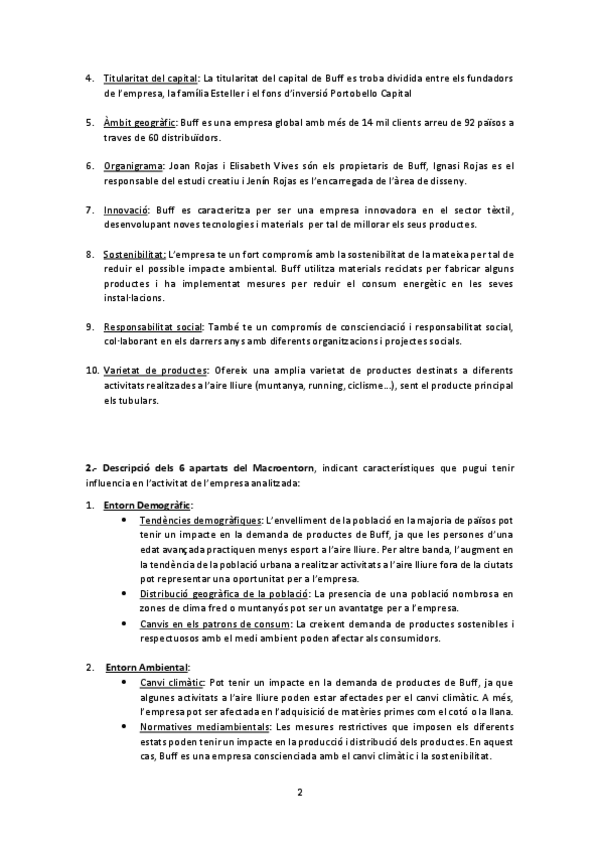 4. Titularitat del capital: La titularitat del capital de Buff es troba dividida entre els fundadors de l'empresa, la família Esteller i el fons d'inversió Portobello Capital

5. Àmbit geogràfic: Buff es una empresa global amb més de 14 mil clients arreu de 92 països a traves de 60 distribuïdors.

6. Organigrama: Joan Rojas i Elisabeth Vives són els propietaris de Buff, Ignasi Rojas es el responsable del estudi creatiu i Jenín Rojas es l'encarregada de l'àrea de disseny.

7. Innovació: Buff es caracteritza per ser una empresa innovadora en el sector tèxtil, desenvolupant noves tecnologies i materials per tal de millorar els seus productes.

8. Sostenibilitat: L'empresa te un fort compromís amb la sostenibilitat de la mateixa per tal de reduir el possible impacte ambiental. Buff utilitza materials reciclats per fabricar alguns productes i ha implementat mesures per reduir el consum energètic en les seves instal·lacions.

9. Responsabilitat social: També te un compromís de conscienciació i responsabilitat social, col·laborant en els darrers anys amb diferents organitzacions i projectes socials.

10. Varietat de productes: Ofereix una amplia varietat de productes destinats a diferents activitats realitzades a l'aire lliure (muntanya, running, ciclisme...), sent el producte principal els tubulars.

2.- Descripció dels 6 apartats del Macroentorn, indicant característiques que pugui tenir influencia en l'activitat de l'empresa analitzada:

1. Entorn Demogràfic:
• Tendències demogràfiques: L'envelliment de la població en la majoria de països pot tenir un impacte en la demanda de productes de Buff, ja que les persones d'una edat avançada practiquen menys esport a l'aire lliure. Per altre banda, l'augment en la tendència de la població urbana a realitzar activitats a l'aire lliure fora de la ciutats pot representar una oportunitat per a l'empresa.
• Distribució geogràfica de la població: La presencia de una població nombrosa en zones de clima fred o muntanyós pot ser un avantatge per a l'empresa.
• Canvis en els patrons de consum: La creixent demanda de productes sostenibles i respectuosos amb el medi ambient poden afectar als consumidors.

2. Entorn Ambiental:
• Canvi climàtic: Pot tenir un impacte en la demanda de productes de Buff, ja que algunes activitats a l'aire lliure poden estar afectades per el canvi climàtic. A més, l'empresa pot ser afectada en l'adquisició de matèries primes com el cotó o la llana.
• Normatives mediambientals: Les mesures restrictives que imposen els diferents estats poden tenir un impacte en la producció i distribució dels productes. En aquest cas, Buff es una empresa conscienciada amb el canvi climàtic i la sostenibilitat.

2